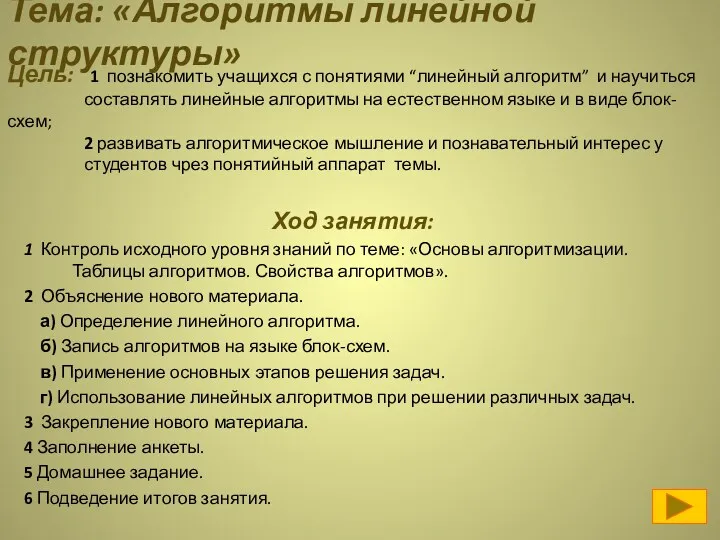 Тема: «Алгоритмы линейной структуры»

Цель: 1 познакомить учащихся с понятиями “линейный алгоритм” и научиться составлять линейные алгоритмы на естественном языке и в виде блок-схем;

2 развивать алгоритмическое мышление и познавательный интерес у студентов чрез понятийный аппарат темы.

Ход занятия:

1 Контроль исходного уровня знаний по теме: «Основы алгоритмизации. Таблицы алгоритмов. Свойства алгоритмов».

2 Объяснение нового материала.

а) Определение линейного алгоритма.

б) Запись алгоритмов на языке блок-схем.

в) Применение основных этапов решения задач.

г) Использование линейных алгоритмов при решении различных задач.

3 Закрепление нового материала.

4 Заполнение анкеты.

5 Домашнее задание.

6 Подведение итогов занятия.